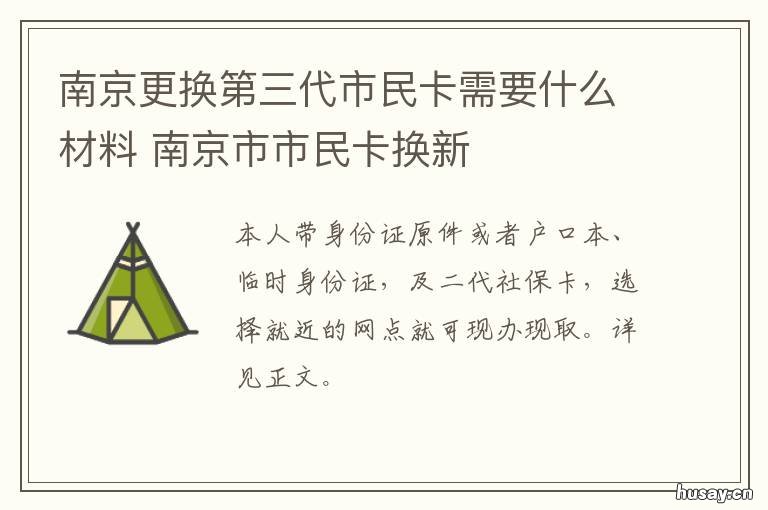 南京更换第三代市民卡需要什么材料 南京市市民卡换新

本人带身份证原件或者户口本、临时身份证，及二代社保卡，选择就近的网点就可现办现取。详见正文。

husay.cn